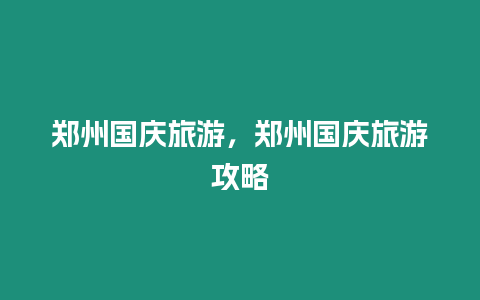 郑州国庆旅游，郑州国庆旅游攻略